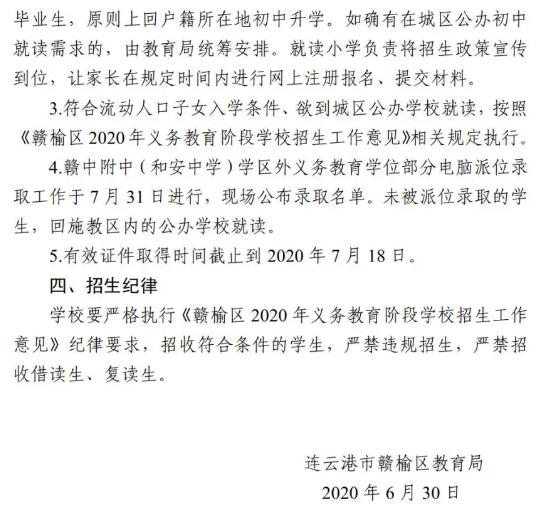 毕业生，原则上回户籍所在地初中升学。如确有在城区公办初中就读需求的，由教育局统筹安排。就读小学负责将招生政策宣传到位，让家长在规定时间内进行网上注册报名、提交材料。

3.符合流动人口子女入学条件、欲到城区公办学校就读，按照《赣榆区 2020 年义务教育阶段学校招生工作意见》相关规定执行。

4.赣中附中（和安中学）学区外义务教育学位部分电脑派位录取工作于 7 月 31 日进行，现场公布录取名单。未被派位录取的学生，回施教区内的公办学校就读。

5.有效证件取得时间截止到 2020 年 7 月 18 日。

四、招生纪律

学校要严格执行《赣榆区 2020 年义务教育阶段学校招生工作意见》纪律要求，招收符合条件的学生，严禁违规招生，严禁招收借读生、复读生。

连云港市赣榆区教育局

2020 年 6 月 30 日